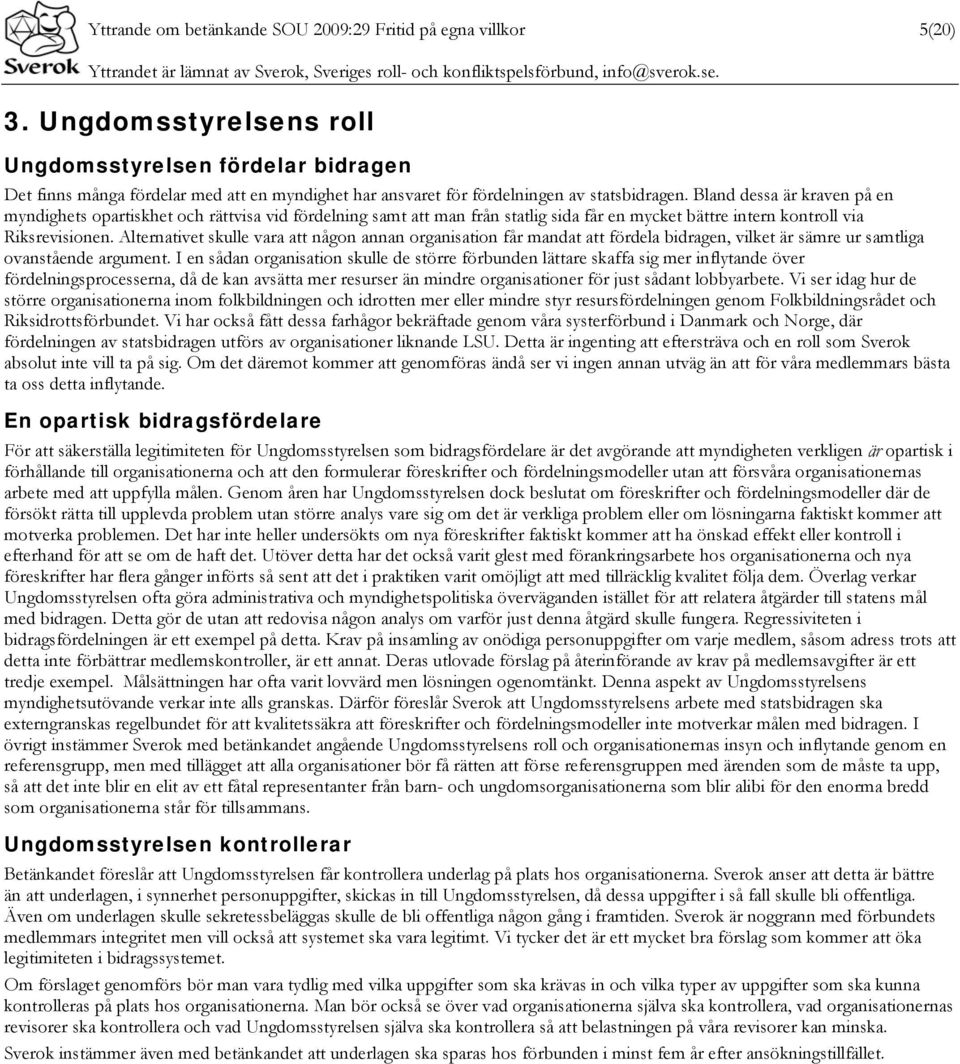 Sverok

Yttrande om betänkande SOU 2009:29 Fritid på egna villkor 5(20)

Yttrandet är lämnat av Sverok, Sveriges roll- och konfliktspelsförbund, info@sverok.se.

3. Ungdomsstyrelsens roll

Ungdomsstyrelsen fördelar bidragen

Det finns många fördelar med att en myndighet har ansvaret för fördelningen av statsbidragen. Bland dessa är kraven på en myndighets opartiskhet och rättvisa vid fördelning samt att man från statlig sida får en mycket bättre intern kontroll via Riksrevisionen. Alternativet skulle vara att någon annan organisation får mandat att fördela bidragen, vilket är sämre ur samtliga ovanstående argument. I en sådan organisation skulle de större förbunden lättare skaffa sig mer inflytande över fördelningsprocesserna, då de kan avsätta mer resurser än mindre organisationer för just sådant lobbyarbete. Vi ser idag hur de större organisationerna inom folkbildningen och idrotten mer eller mindre styr resursfördelningen genom Folkbildningsrådet och Riksidrottsförbundet. Vi har också fått dessa farhågor bekräftade genom våra systerförbund i Danmark och Norge, där fördelningen av statsbidragen utförs av organisationer liknande LSU. Detta är ingenting att eftersträva och en roll som Sverok absolut inte vill ta på sig. Om det däremot kommer att genomföras ändå ser vi ingen annan utväg än att för våra medlemmars bästa ta oss detta inflytande.

En opartisk bidragsfördelare

För att säkerställa legitimiteten för Ungdomsstyrelsen som bidragsfördelare är det avgörande att myndigheten verkligen är opartisk i förhållande till organisationerna och att den formulerar föreskrifter och fördelningsmodeller utan att försvåra organisationernas arbete med att uppfylla målen. Genom åren har Ungdomsstyrelsen dock beslutat om föreskrifter och fördelningsmodeller där de försökt rätta till upplevda problem utan större analys vare sig om det är verkliga problem eller om lösningarna faktiskt kommer att motverka problemen. Det har inte heller undersökts om nya föreskrifter faktiskt kommer att ha önskad effekt eller kontroll i efterhand för att se om de haft det. Utöver detta har det också varit glest med förankringsarbete hos organisationerna och nya föreskrifter har flera gånger införts så sent att det i praktiken varit omöjligt att med tillräcklig kvalitet följa dem. Överlag verkar Ungdomsstyrelsen ofta göra administrativa och myndighetspolitiska överväganden istället för att relatera åtgärder till statens mål med bidragen. Detta gör de utan att redovisa någon analys om varför just denna åtgärd skulle fungera. Regressiviteten i bidragsfördelningen är ett exempel på detta. Krav på insamling av onödiga personuppgifter om varje medlem, såsom adress trots att detta inte förbättrar medlemskontroller, är ett annat. Deras utlovade förslag på återinförande av krav på medlemsavgifter är ett tredje exempel. Målsättningen har ofta varit lovvärd men lösningen ogenomtänkt. Denna aspekt av Ungdomsstyrelsens myndighetsutövande verkar inte alls granskas. Därför föreslår Sverok att Ungdomsstyrelsens arbete med statsbidragen ska externgranskas regelbundet för att kvalitetssäkra att föreskrifter och fördelningsmodeller inte motverkar målen med bidragen. I övrigt instämmer Sverok med betänkandet angående Ungdomsstyrelsens roll och organisationernas insyn och inflytande genom en referensgrupp, men med tillägget att alla organisationer bör få rätten att förse referensgruppen med ärenden som de måste ta upp, så att det inte blir en elit av ett fåtal representanter från barn- och ungdomsorganisationerna som blir alibi för den enorma bredd som organisationerna står för tillsammans.

Ungdomsstyrelsen kontrollerar

Betänkandet föreslår att Ungdomsstyrelsen får kontrollera underlag på plats hos organisationerna. Sverok anser att detta är bättre än att underlagen, i synnerhet personuppgifter, skickas in till Ungdomsstyrelsen, då dessa uppgifter i så fall skulle bli offentliga. Även om underlagen skulle sekretessbeläggas skulle de bli offentliga någon gång i framtiden. Sverok är noggrann med förbundets medlemmars integritet men vill också att systemet ska vara legitimt. Vi tycker det är ett mycket bra förslag som kommer att öka legitimiteten i bidragssystemet.

Om förslaget genomförs bör man vara tydlig med vilka uppgifter som ska krävas in och vilka typer av uppgifter som ska kunna kontrolleras på plats hos organisationerna. Man bör också se över vad organisationerna själva ska kontrollera, vad organisationernas revisorer ska kontrollera och vad Ungdomsstyrelsen själva ska kontrollera så att belastningen på våra revisorer kan minska.

Sverok instämmer även med betänkandet att underlagen ska sparas hos förbunden i minst fem år efter ansökningstillfället.